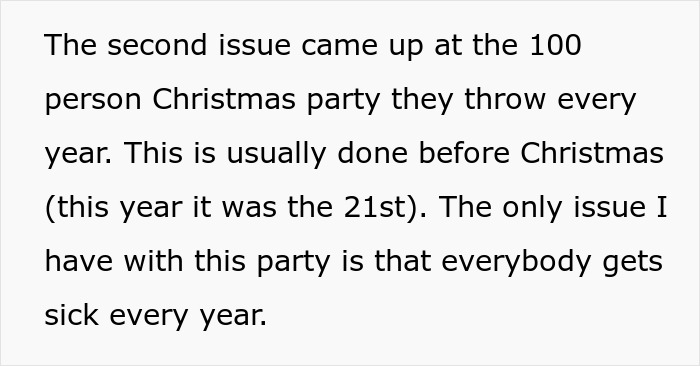 The second issue came up at the 100 person Christmas party they throw every year. This is usually done before Christmas (this year it was the 21st). The only issue I have with this party is that everybody gets sick every year.